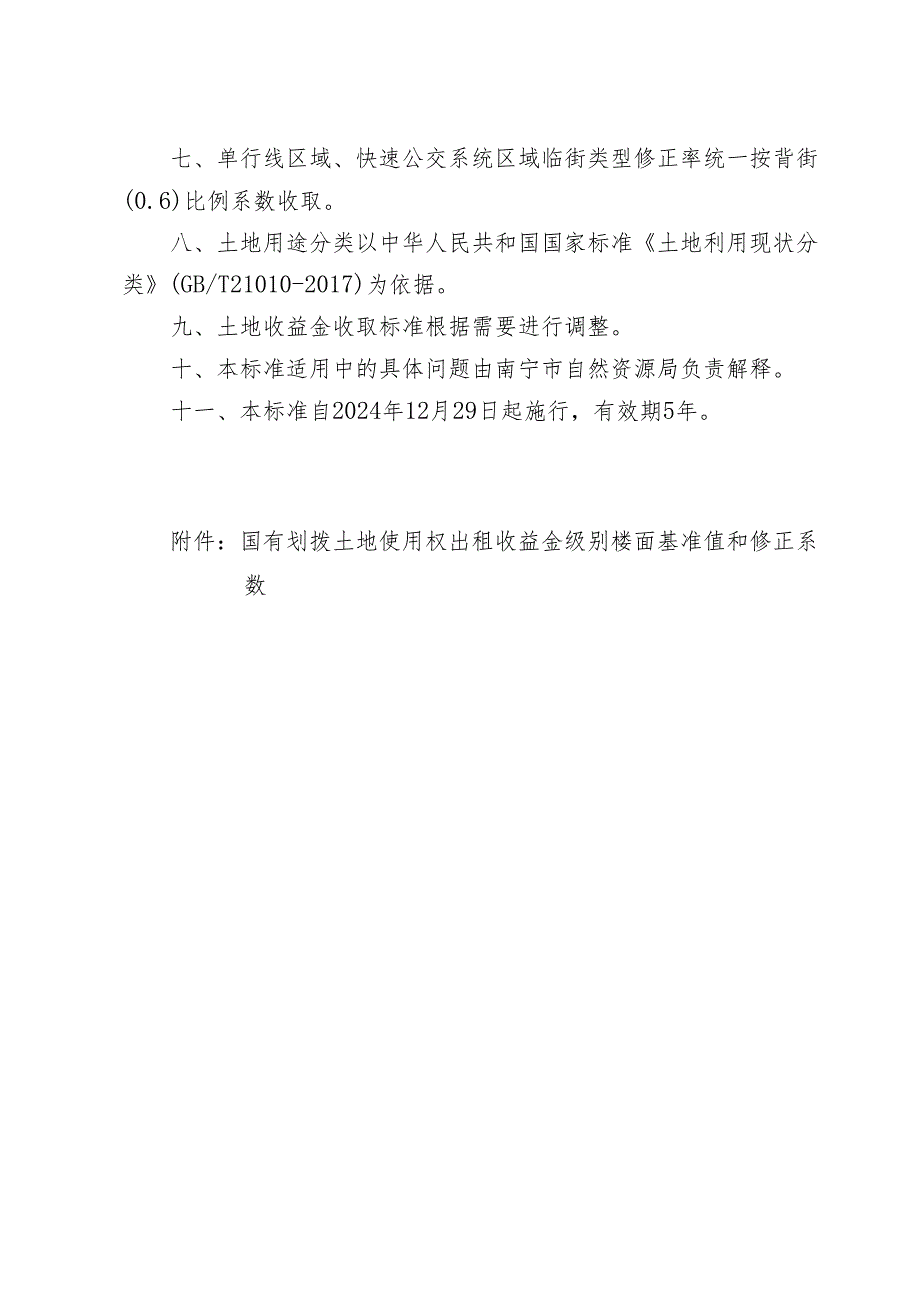 七、单行线区域、快速公交系统区域临街类型修正率统一按背街(0.6)比例系数收取。

八、土地用途分类以中华人民共和国国家标准《土地利用现状分类》(GB/T21010-2017)为依据。

九、土地收益金收取标准根据需要进行调整。

十、本标准适用中的具体问题由南宁市自然资源局负责解释。

十一、本标准自2024年12月29日起施行，有效期5年。

附件：国有划拨土地使用权出租收益金级别楼面基准值和修正系数